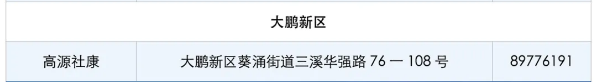 | 大鹏新区 | | |
|---|---|---|
| 高源社康 | 大鹏新区葵涌街道三溪华强路 76 — 108 号 | 89776191 |